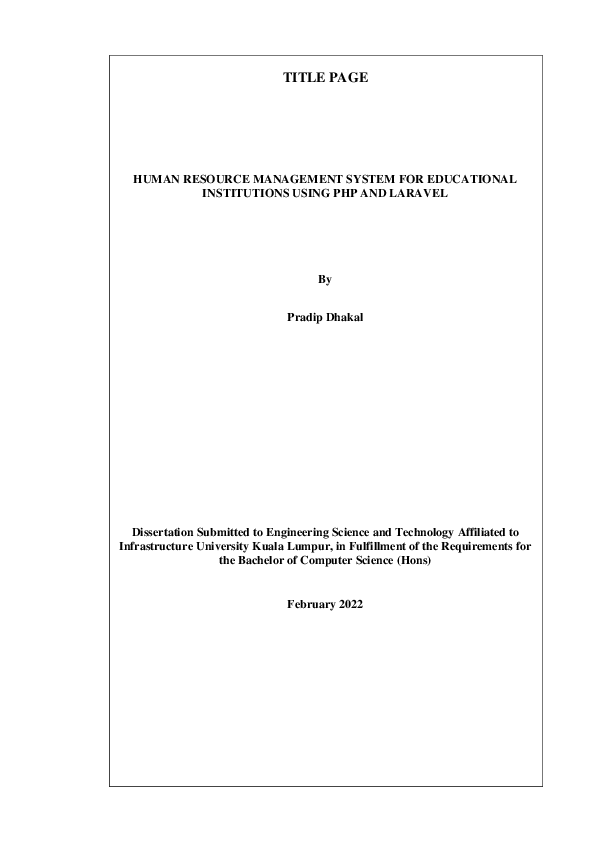 TITLE PAGE

HUMAN RESOURCE MANAGEMENT SYSTEM FOR EDUCATIONAL INSTITUTIONS USING PHP AND LARAVEL

By

Pradip Dhakal

Dissertation Submitted to Engineering Science and Technology Affiliated to Infrastructure University Kuala Lumpur, in Fulfillment of the Requirements for the Bachelor of Computer Science (Hons)

February 2022